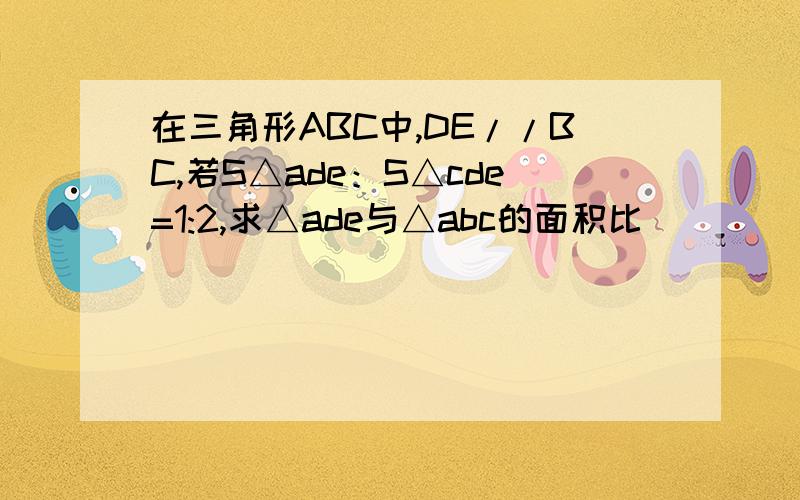 在三角形ABC中,DE//BC,若S△ade：S△cde=1:2,求△ade与△abc的面积比